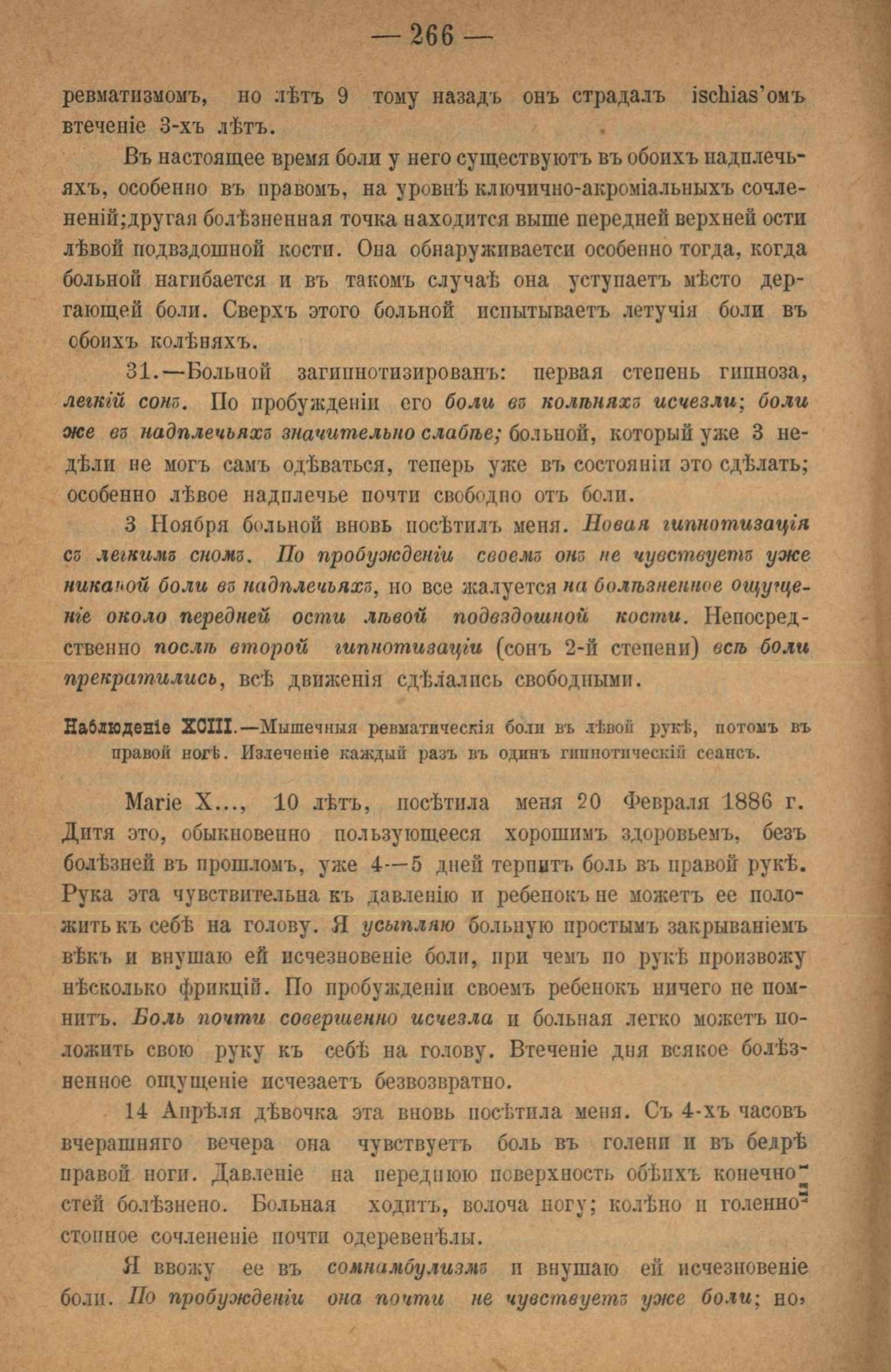 — 266 —

ревматизмомъ, но лѣтъ 9 тому назадъ онъ страдалъ ischias'омъ втеченіе 3-хъ лѣтъ.

Въ настоящее время боли у него существуютъ въ обоихъ надплечьяхъ, особенно въ правомъ, на уровнѣ ключично-акроміальныхъ сочлененій;другая болѣзненная точка находится выше передней верхней ости лѣвой подвздошной кости. Она обнаруживаетси особенно тогда, когда больной нагибается и въ такомъ случаѣ она уступаетъ мѣсто дергающей боли. Сверхъ этого больной испытываетъ летучія боли въ обоихъ колѣняхъ.

31.—Больной загипнотизированъ: первая степень гипноза, легкій сонъ. По пробужденіи его боли въ колѣняхъ исчезли; боли же въ надплечьяхъ значительно слабѣе; больной, который уже 3 недѣли не могъ самъ одѣваться, теперь уже въ состояніи это сдѣлать; особенно лѣвое надплечье почти свободно отъ боли.

3 Ноября больной вновь посѣтилъ меня. Новая гипнотизація съ легкимъ сномъ. По пробужденіи своемъ онъ не чувствуетъ уже никакой боли въ надплечьяхъ, но все жалуется на болѣзненное ощущеніе около передней ости лѣвой подвздошной кости. Непосредственно послѣ второй гипнотизаціи (сонъ 2-й степени) всѣ боли прекратились, всѣ движенія сдѣлались свободными.

Наблюденіе XCIII.—Мышечныя ревматическія боли въ лѣвой рукѣ, потомъ въ правой ногѣ. Излеченіе каждый разъ въ одинъ гипнотическій сеансъ.

Marie X..., 10 лѣтъ, посѣтила меня 20 Февраля 1886 г. Дитя это, обыкновенно пользующееся хорошимъ здоровьемъ, безъ болѣзней въ прошломъ, уже 4—5 дней терпитъ боль въ правой рукѣ. Рука эта чувствительна къ давленію и ребенокъ не можетъ ее положить къ себѣ на голову. Я усыпляю больную простымъ закрываніемъ вѣкъ и внушаю ей исчезновеніе боли, при чемъ по рукѣ произвожу нѣсколько фрикцій. По пробужденіи своемъ ребенокъ ничего не помнитъ. Боль почти совершенно исчезла и больная легко можетъ положить свою руку къ себѣ на голову. Втеченіе дня всякое болѣзненное ощущеніе исчезаетъ безвозвратно.

14 Апрѣля дѣвочка эта вновь посѣтила меня. Съ 4-хъ часовъ вчерашняго вечера она чувствуетъ боль въ голени и въ бедрѣ правой ноги. Давленіе на переднюю поверхность обѣихъ конечностей болѣзнено. Больная ходитъ, волоча ногу; колѣно и голенностопное сочлененіе почти одеревенѣлы.

Я ввожу ее въ сомнамбулизмъ и внушаю ей исчезновеніе боли. По пробужденіи она почти не чувствуетъ уже боли; но,